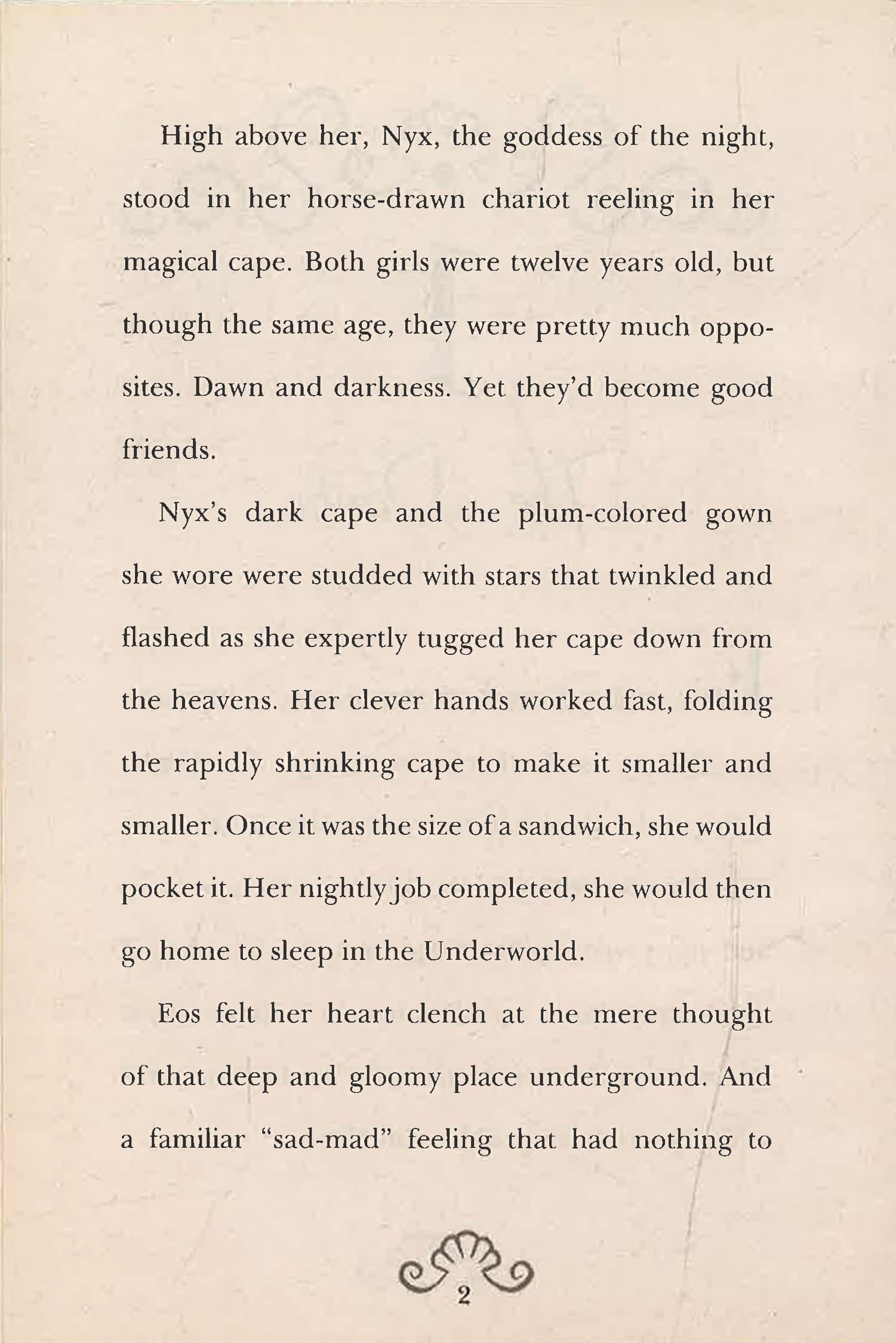 High above her, Nyx, the goddess of the night, stood in her horse-drawn chariot reeling in her magical cape. Both girls were twelve years old, but though the same age, they were pretty much opposites. Dawn and darkness. Yet they'd become good friends.

Nyx's dark cape and the plum-colored gown she wore were studded with stars that twinkled and flashed as she expertly tugged her cape down from the heavens. Her clever hands worked fast, folding the rapidly shrinking cape to make it smaller and smaller. Once it was the size of a sandwich, she would pocket it. Her nightly job completed, she would then go home to sleep in the Underworld.

Eos felt her heart clench at the mere thought of that deep and gloomy place underground. And a familiar "sad-mad" feeling that had nothing to

2